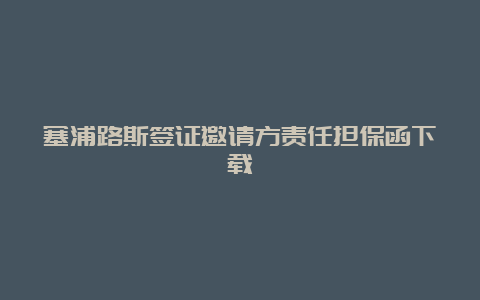 塞浦路斯签证邀请方责任担保函下载